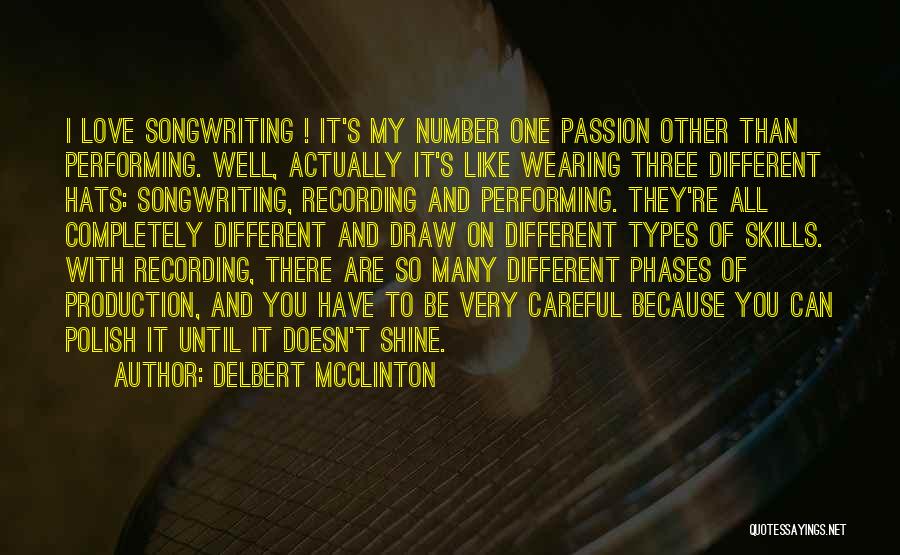 I LOVE SONGWRITING ! IT'S MY NUMBER ONE PASSION OTHER THAN PERFORMING. WELL, ACTUALLY IT'S LIKE WEARING THREE DIFFERENT HATS: SONGWRITING, RECORDING AND PERFORMING. THEY'RE ALL COMPLETELY DIFFERENT AND DRAW ON DIFFERENT TYPES OF SKILLS. WITH RECORDING, THERE ARE SO MANY DIFFERENT PHASES OF PRODUCTION, AND YOU HAVE TO BE VERY CAREFUL BECAUSE YOU CAN POLISH IT UNTIL IT DOESN'T SHINE.

AUTHOR: DELBERT MCCLINTON

QUOTESSAYINGS.NET